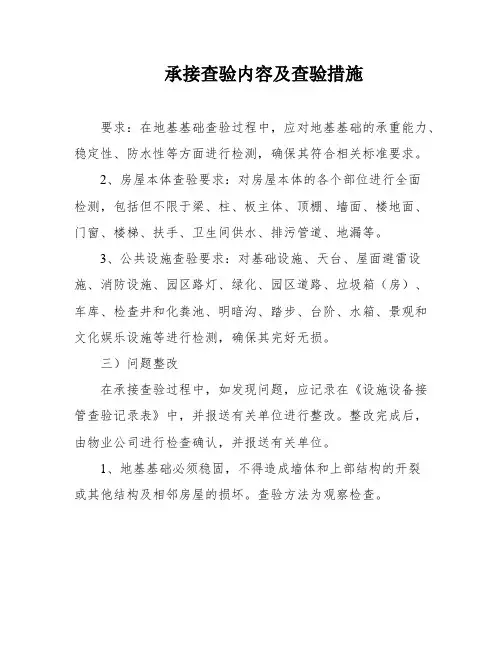 承接查验内容及查验措施

要求：在地基基础查验过程中，应对地基基础的承重能力、稳定性、防水性等方面进行检测，确保其符合相关标准要求。

2、房屋本体查验要求：对房屋本体的各个部位进行全面检测，包括但不限于梁、柱、板主体、顶棚、墙面、楼地面、门窗、楼梯、扶手、卫生间供水、排污管道、地漏等。

3、公共设施查验要求：对基础设施、天台、屋面避雷设施、消防设施、园区路灯、绿化、园区道路、垃圾箱（房）、车库、检查井和化粪池、明暗沟、踏步、台阶、水箱、景观和文化娱乐设施等进行检测，确保其完好无损。

三）问题整改

在承接查验过程中，如发现问题，应记录在《设施设备接管查验记录表》中，并报送有关单位进行整改。整改完成后，由物业公司进行检查确认，并报送有关单位。

1、地基基础必须稳固，不得造成墙体和上部结构的开裂或其他结构及相邻房屋的损坏。查验方法为观察检查。